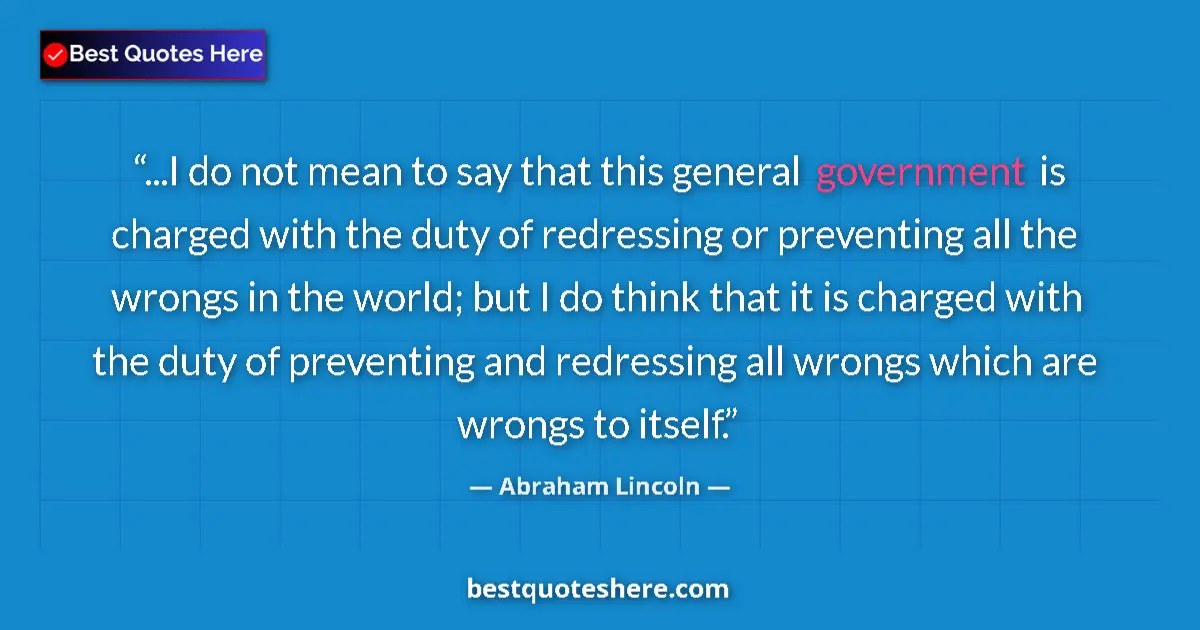 Best Quotes Here

“...I do not mean to say that this general government is charged with the duty of redressing or preventing all the wrongs in the world; but I do think that it is charged with the duty of preventing and redressing all wrongs which are wrongs to itself.”

— Abraham Lincoln —

bestquoteshere.com